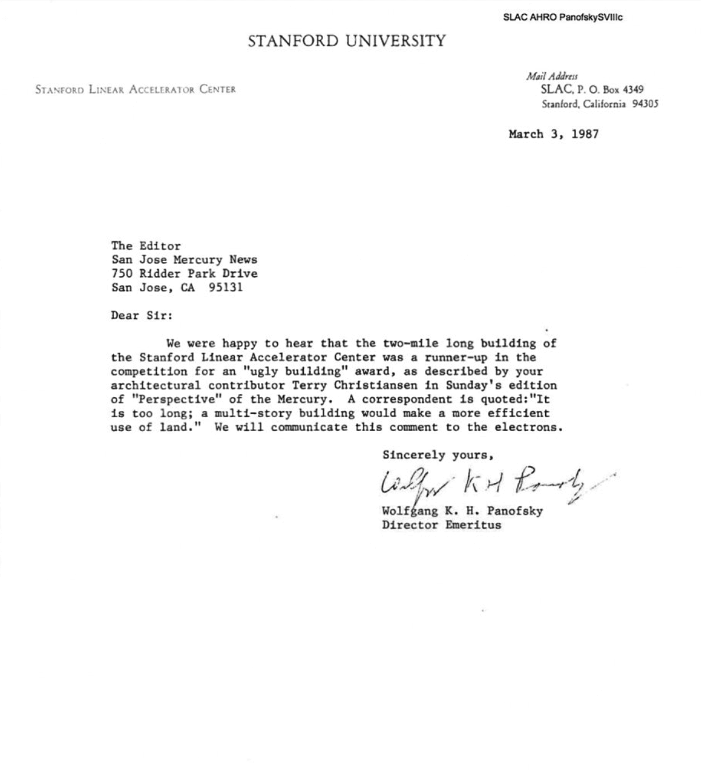 SLAC AHRO PanofskySVIIIc

STANFORD UNIVERSITY

STANFORD LINEAR ACCELERATOR CENTER

Mail Address
SLAC, P. O. Box 4349
Stanford, California 94305

March 3, 1987

The Editor
San Jose Mercury News
750 Ridder Park Drive
San Jose, CA 95131

Dear Sir:

We were happy to hear that the two-mile long building of the Stanford Linear Accelerator Center was a runner-up in the competition for an "ugly building" award, as described by your architectural contributor Terry Christiansen in Sunday's edition of "Perspective" of the Mercury. A correspondent is quoted:"It is too long; a multi-story building would make a more efficient use of land." We will communicate this comment to the electrons.

Sincerely yours,

Wolfgang K H Panofsky

Wolfgang K. H. Panofsky
Director Emeritus